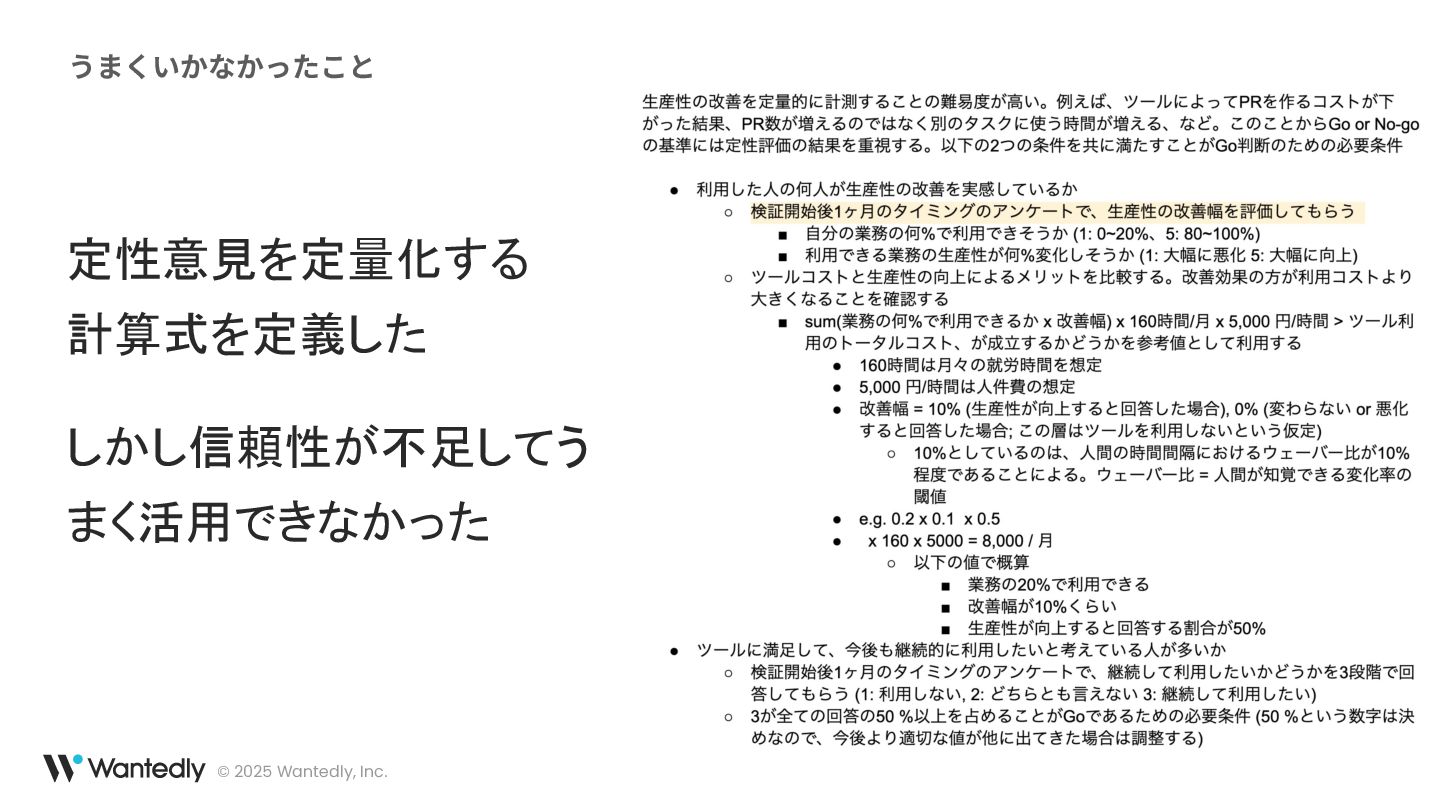 うまくいかなかったこと

定性意見を定量化する計算式を定義した

しかし信頼性が不足してうまく活用できなかった

生産性の改善を定量的に計測することの難易度が高い。例えば、ツールによってPRを作るコストが下がった結果、PR数が増えるのではなく別のタスクに使う時間が増える、など。このことからGo or No-goの基準には定性評価の結果を重視する。以下の2つの条件を共に満たすことがGo判断のための必要条件

● 利用した人の何人が生産性の改善を実感しているか
 ○ 検証開始後1ヶ月のタイミングのアンケートで、生産性の改善幅を評価してもらう
  ■ 自分の業務の何%で利用できそうか (1: 0~20%、5: 80~100%)
  ■ 利用できる業務の生産性が何%変化しそうか (1: 大幅に悪化 5: 大幅に向上)
 ○ ツールコストと生産性の向上によるメリットを比較する。改善効果の方が利用コストより大きくなることを確認する
  ■ sum(業務の何%で利用できるか x 改善幅) x 160時間/月 x 5,000 円/時間 > ツール利用のトータルコスト、が成立するかどうかを参考値として利用する
   ● 160時間は月々の就労時間を想定
   ● 5,000 円/時間は人件費の想定
   ● 改善幅 = 10% (生産性が向上すると回答した場合), 0% (変わらない or 悪化すると回答した場合; この層はツールを利用しないという仮定)
    ○ 10%としているのは、人間の時間間隔におけるウェーバー比が10%程度であることによる。ウェーバー比 = 人間が知覚できる変化率の閾値
   ● e.g. 0.2 x 0.1 x 0.5
   ● x 160 x 5000 = 8,000 / 月
    ○ 以下の値で概算
     ■ 業務の20%で利用できる
     ■ 改善幅が10%くらい
     ■ 生産性が向上すると回答する割合が50%
● ツールに満足して、今後も継続的に利用したいと考えている人が多いか
 ○ 検証開始後1ヶ月のタイミングのアンケートで、継続して利用したいかどうかを3段階で回答してもらう (1: 利用しない, 2: どちらとも言えない 3: 継続して利用したい)
 ○ 3が全ての回答の50 %以上を占めることがGoであるための必要条件 (50 %という数字は決めなので、今後より適切な値が他に出てきた場合は調整する)

Wantedly © 2025 Wantedly, Inc.